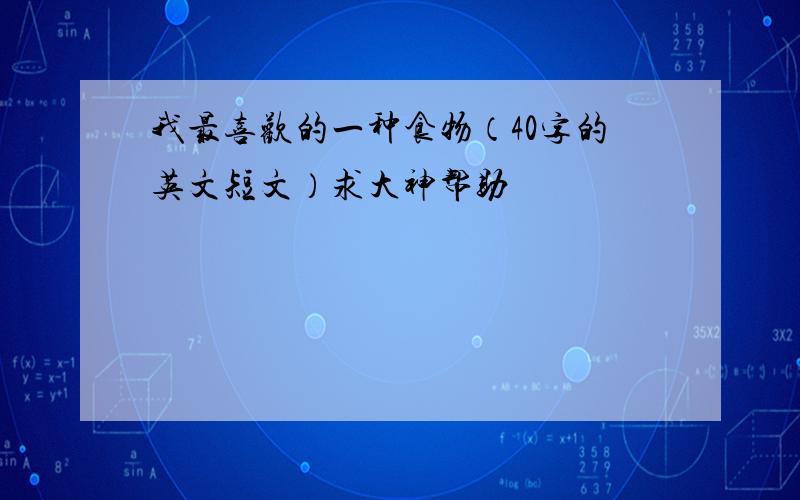 我最喜欢的一种食物（40字的英文短文）求大神帮助